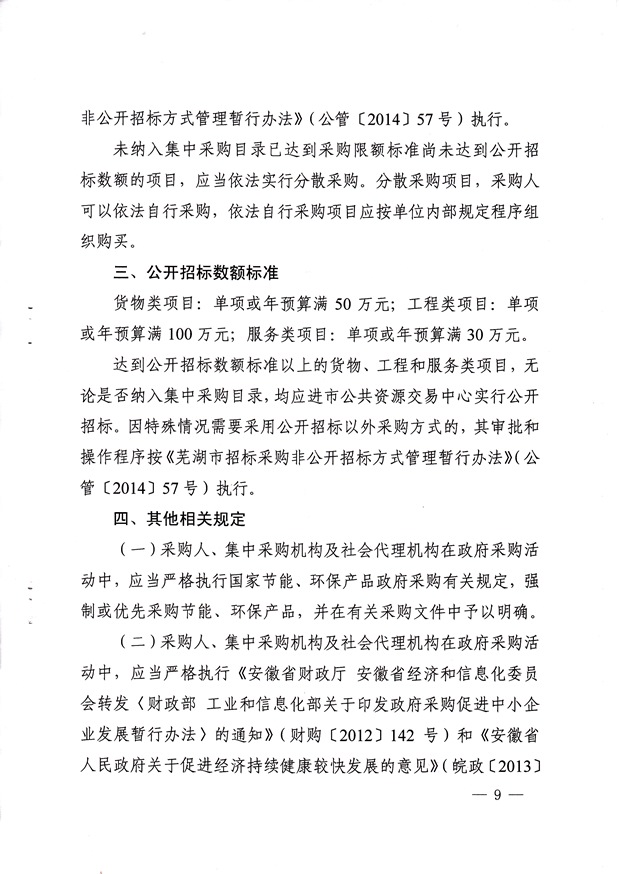 非公开招标方式管理暂行办法》（公管〔2014〕57号）执行。

未纳入集中采购目录已达到采购限额标准尚未达到公开招标数额的项目，应当依法实行分散采购。分散采购项目，采购人可以依法自行采购，依法自行采购项目应按单位内部规定程序组织购买。

三、公开招标数额标准

货物类项目：单项或年预算满50万元；工程类项目：单项或年预算满100万元；服务类项目：单项或年预算满30万元。

达到公开招标数额标准以上的货物、工程和服务类项目，无论是否纳入集中采购目录，均应进市公共资源交易中心实行公开招标。因特殊情况需要采用公开招标以外采购方式的，其审批和操作程序按《芜湖市招标采购非公开招标方式管理暂行办法》（公管〔2014〕57号）执行。

四、其他相关规定

（一）采购人、集中采购机构及社会代理机构在政府采购活动中，应当严格执行国家节能、环保产品政府采购有关规定，强制或优先采购节能、环保产品，并在有关采购文件中予以明确。

（二）采购人、集中采购机构及社会代理机构在政府采购活动中，应当严格执行《安徽省财政厅 安徽省经济和信息化委员会转发〈财政部 工业和信息化部关于印发政府采购促进中小企业发展暂行办法〉的通知》（财购〔2012〕142号）和《安徽省人民政府关于促进经济持续健康较快发展的意见》（皖政〔2013〕

— 9 —